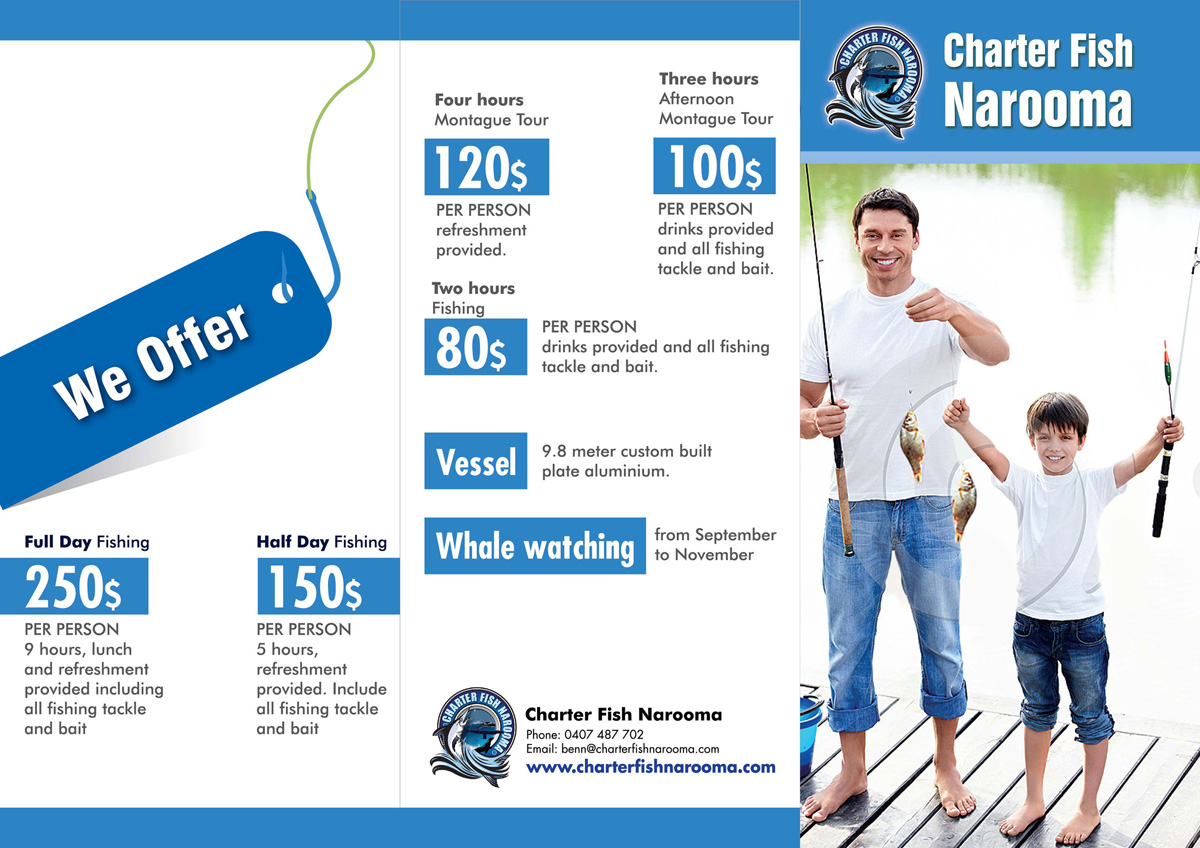 We Offer

Full Day Fishing
250$
PER PERSON
9 hours, lunch and refreshment provided including all fishing tackle and bait

Half Day Fishing
150$
PER PERSON
5 hours, refreshment provided. Include all fishing tackle and bait

Four hours
Montague Tour
120$
PER PERSON
refreshment provided.

Three hours
Afternoon
Montague Tour
100$
PER PERSON
drinks provided and all fishing tackle and bait.

Two hours
Fishing
80$
PER PERSON
drinks provided and all fishing tackle and bait.

Vessel
9.8 meter custom built plate aluminium.

Whale watching
from September to November

CHARTER FISH NAROOMA
Charter Fish Narooma
Phone: 0407 487 702
Email: benn@charterfishnarooma.com
www.charterfishnarooma.com

CHARTER FISH NAROOMA
Charter Fish
Narooma